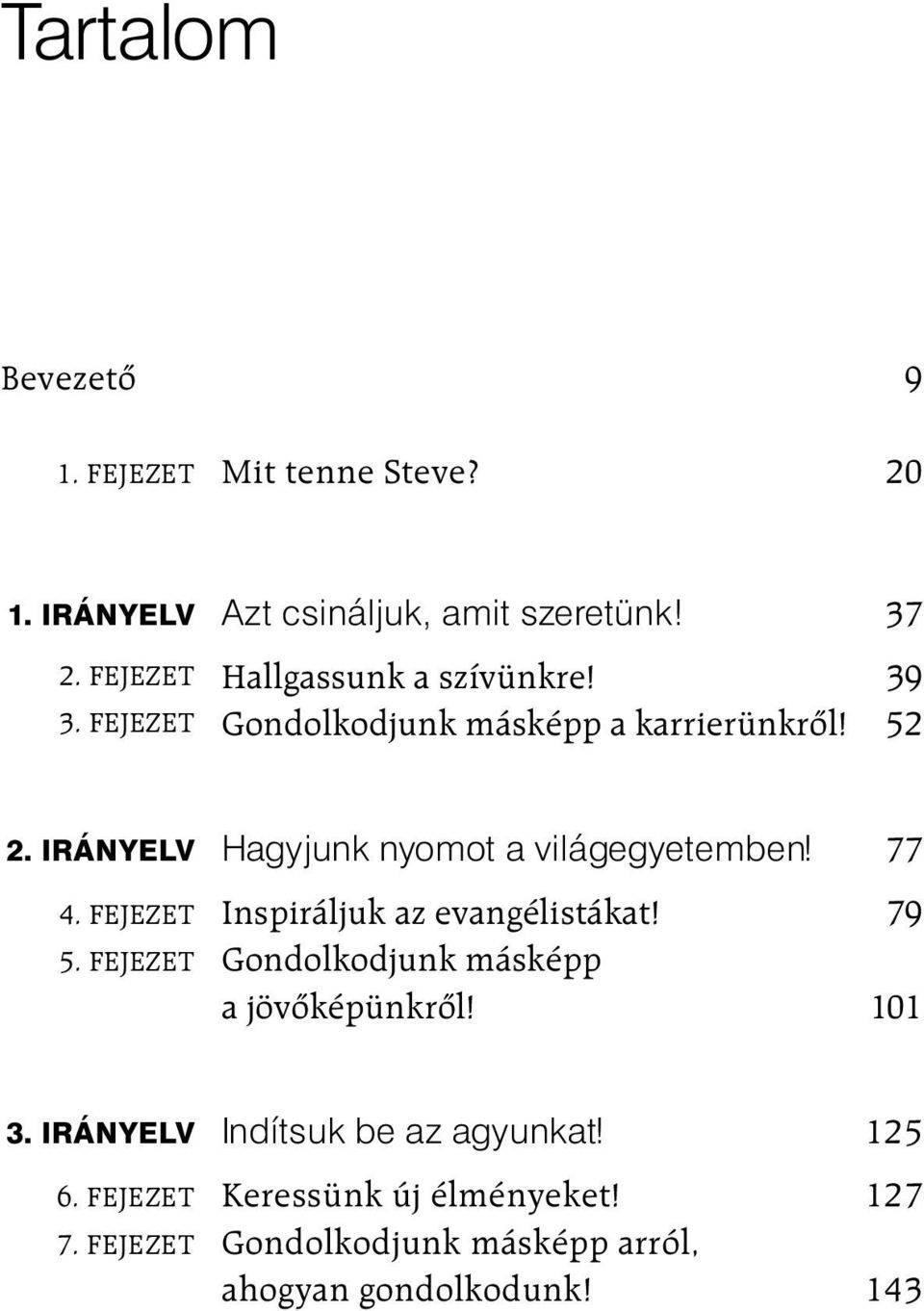 Tartalom

Bevezető 9

1. FEJEZET Mit tenne Steve? 20

1. IRÁNYELV Azt csináljuk, amit szeretünk! 37

2. FEJEZET Hallgassunk a szívünkre! 39

3. FEJEZET Gondolkodjunk másképp a karrierünkről! 52

2. IRÁNYELV Hagyjunk nyomot a világegyetemben! 77

4. FEJEZET Inspiráljuk az evangélistákat! 79

5. FEJEZET Gondolkodjunk másképp a jövőképünkről! 101

3. IRÁNYELV Indítsuk be az agyunkat! 125

6. FEJEZET Keressünk új élményeket! 127

7. FEJEZET Gondolkodjunk másképp arról, ahogyan gondolkodunk! 143